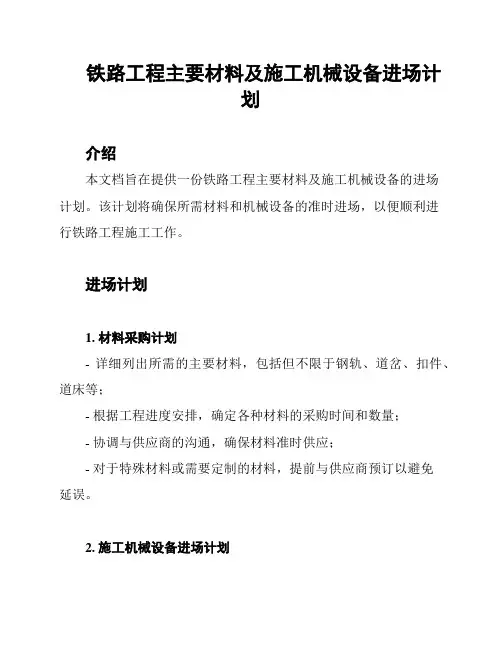 铁路工程主要材料及施工机械设备进场计划

介绍

本文档旨在提供一份铁路工程主要材料及施工机械设备的进场计划。该计划将确保所需材料和机械设备的准时进场，以便顺利进行铁路工程施工工作。

进场计划

1. 材料采购计划

- 详细列出所需的主要材料，包括但不限于钢轨、道岔、扣件、道床等；

- 根据工程进度安排，确定各种材料的采购时间和数量；

- 协调与供应商的沟通，确保材料准时供应；

- 对于特殊材料或需要定制的材料，提前与供应商预订以避免延误。

2. 施工机械设备进场计划